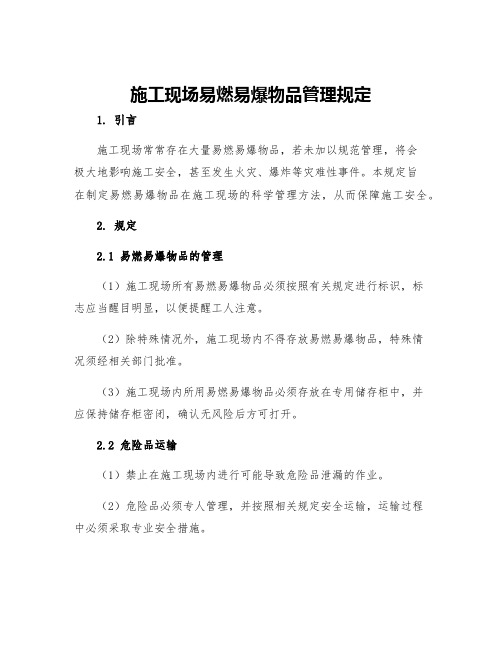 施工现场易燃易爆物品管理规定

1. 引言

施工现场常常存在大量易燃易爆物品，若未加以规范管理，将会极大地影响施工安全，甚至发生火灾、爆炸等灾难性事件。本规定旨在制定易燃易爆物品在施工现场的科学管理方法，从而保障施工安全。

2. 规定

2.1 易燃易爆物品的管理

（1）施工现场所有易燃易爆物品必须按照有关规定进行标识，标志应当醒目明显，以便提醒工人注意。

（2）除特殊情况外，施工现场内不得存放易燃易爆物品，特殊情况须经相关部门批准。

（3）施工现场内所用易燃易爆物品必须存放在专用储存柜中，并应保持储存柜密闭，确认无风险后方可打开。

2.2 危险品运输

（1）禁止在施工现场内进行可能导致危险品泄漏的作业。

（2）危险品必须专人管理，并按照相关规定安全运输，运输过程中必须采取专业安全措施。